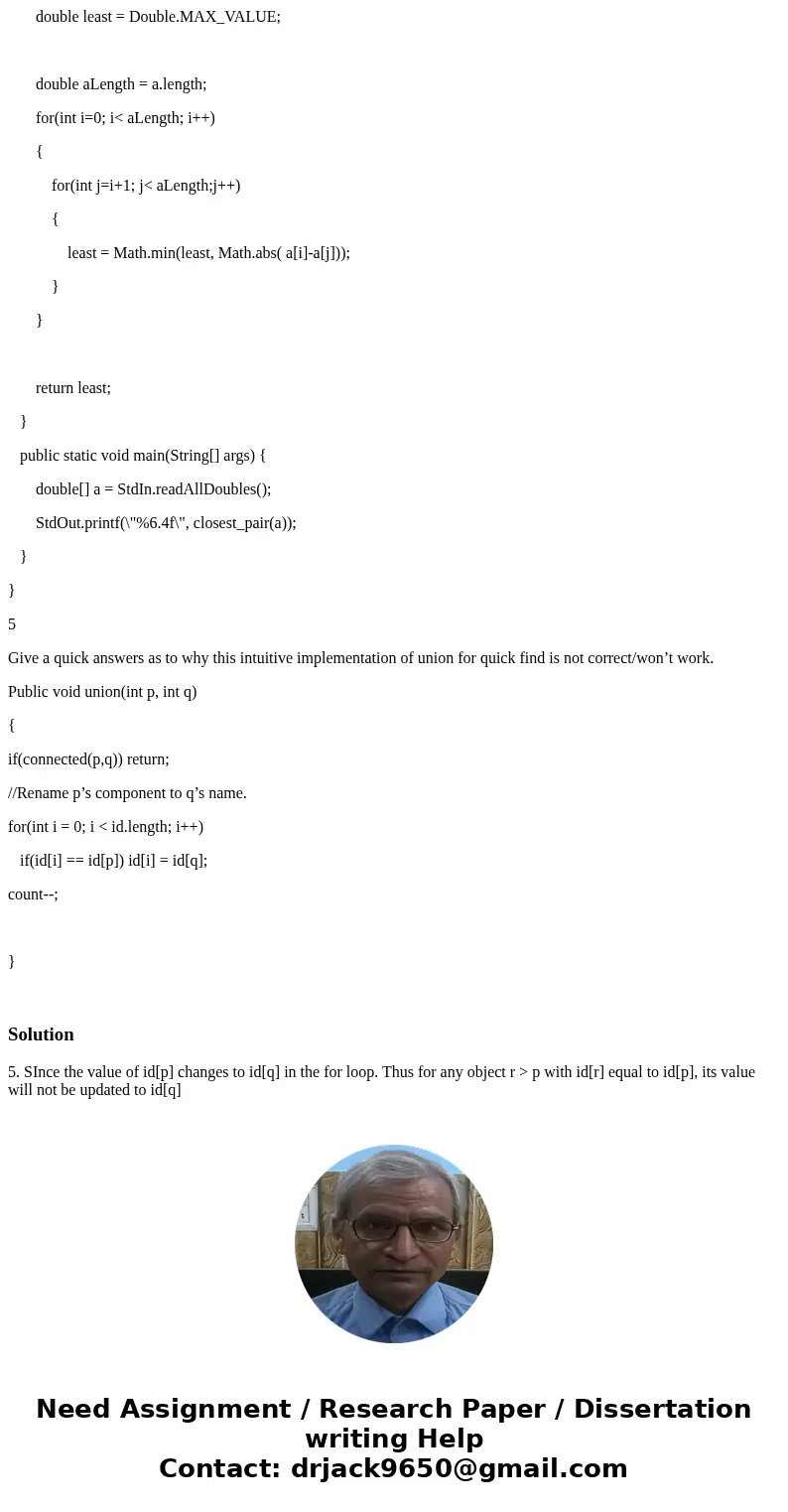 double least = Double.MAX_VALUE;

double aLength = a.length;

for(int i=0; i< aLength; i++)

{

for(int j=i+1; j< aLength;j++)

{

least = Math.min(least, Math.abs( a[i]-a[j]));

}

}

return least;

}

public static void main(String[] args) {

double[] a = StdIn.readAllDoubles();

StdOut.printf(\"%6.4f\", closest_pair(a));

}

}

5

Give a quick answers as to why this intuitive implementation of union for quick find is not correct/won’t work.

Public void union(int p, int q)

{

if(connected(p,q)) return;

//Rename p’s component to q’s name.

for(int i = 0; i < id.length; i++)

if(id[i] == id[p]) id[i] = id[q];

count--;

}

Solution

5. SInce the value of id[p] changes to id[q] in the for loop. Thus for any object r > p with id[r] equal to id[p], its value will not be updated to id[q]

Need Assignment / Research Paper / Dissertation writing Help
Contact: drjack9650@gmail.com